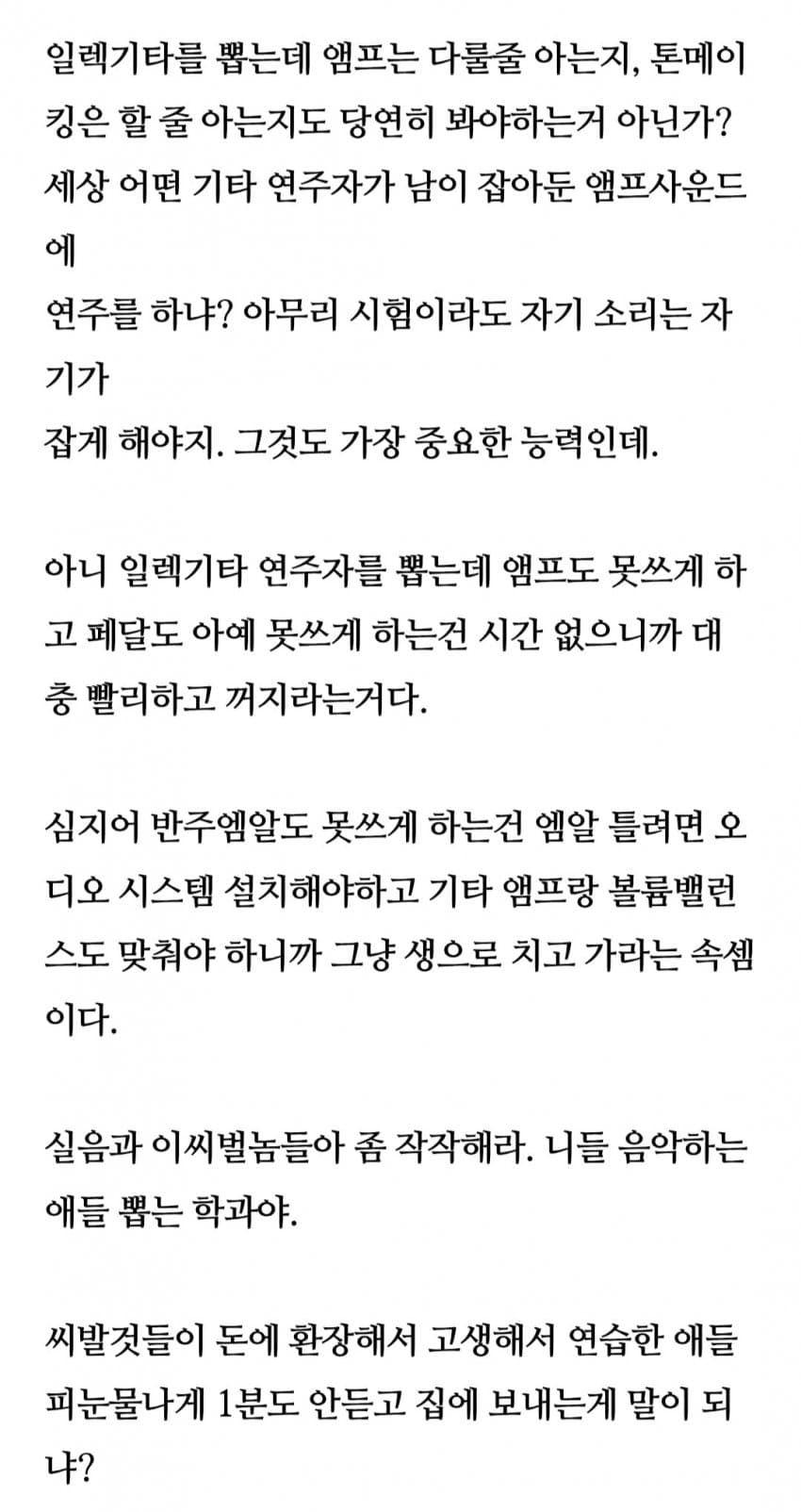 일렉기타를 뽑는데 앰프는 다룰줄 아는지, 톤메이킹은 할 줄 아는지도 당연히 봐야하는거 아닌가? 세상 어떤 기타 연주자가 남이 잡아둔 앰프사운드에
연주를 하냐? 아무리 시험이라도 자기 소리는 자기가
잡게 해야지. 그것도 가장 중요한 능력인데.

아니 일렉기타 연주자를 뽑는데 앰프도 못쓰게 하고 페달도 아예 못쓰게 하는건 시간 없으니까 대충 빨리하고 꺼지라는거다.

심지어 반주엠알도 못쓰게 하는건 엠알 틀려면 오디오 시스템 설치해야하고 기타 앰프랑 볼륨밸런스도 맞춰야 하니까 그냥 생으로 치고 가라는 속셈이다.

실음과 이씨벌놈들아 좀 작작해라. 니들 음악하는 애들 뽑는 학과야.

씨발것들이 돈에 환장해서 고생해서 연습한 애들 피눈물나게 1분도 안듣고 집에 보내는게 말이 되냐?